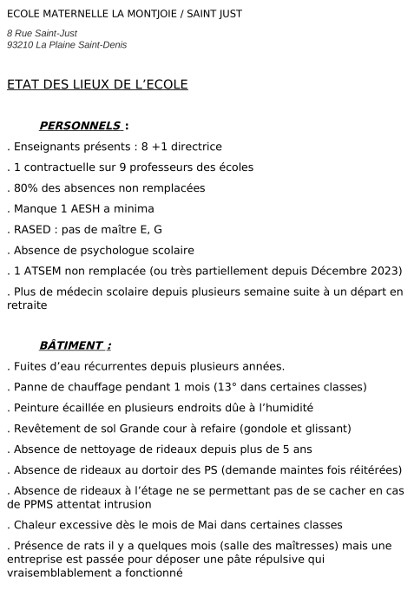 ECOLE MATERNELLE LA MONTJOIE / SAINT JUST

8 Rue Saint-Just
93210 La Plaine Saint-Denis

ETAT DES LIEUX DE L'ECOLE

PERSONNELS :

. Enseignants présents : 8 +1 directrice

. 1 contractuelle sur 9 professeurs des écoles

. 80% des absences non remplacées

. Manque 1 AESH a minima

. RASED : pas de maître E, G

. Absence de psychologue scolaire

. 1 ATSEM non remplacée (ou très partiellement depuis Décembre 2023)

. Plus de médecin scolaire depuis plusieurs semaine suite à un départ en retraite

BÂTIMENT :

. Fuites d'eau récurrentes depuis plusieurs années.

. Panne de chauffage pendant 1 mois (13° dans certaines classes)

. Peinture écaillée en plusieurs endroits dûe à l'humidité

. Revêtement de sol Grande cour à refaire (gondole et glissant)

. Absence de nettoyage de rideaux depuis plus de 5 ans

. Absence de rideaux au dortoir des PS (demande maintes fois réitérées)

. Absence de rideaux à l'étage ne se permettant pas de se cacher en cas de PPMS attentat intrusion

. Chaleur excessive dès le mois de Mai dans certaines classes

. Présence de rats il y a quelques mois (salle des maîtresses) mais une entreprise est passée pour déposer une pâte répulsive qui vraisemblablement a fonctionné